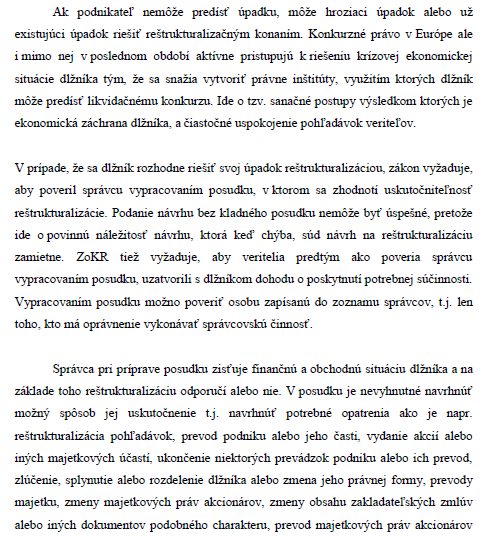 Ak podnikateľ nemôže predísť úpadku, môže hroziaci úpadok alebo už existujúci úpadok riešiť reštrukturalizačným konaním. Konkurzné právo v Európe ale i mimo nej v poslednom období aktívne pristupujú k riešeniu krízovej ekonomickej situácie dlžníka tým, že sa snažia vytvoriť právne inštitúty, využitím ktorých dlžník môže predísť likvidačnému konkurzu. Ide o tzv. sanačné postupy výsledkom ktorých je ekonomická záchrana dlžníka, a čiastočné uspokojenie pohľadávok veriteľov.

V prípade, že sa dlžník rozhodne riešiť svoj úpadok reštrukturalizáciou, zákon vyžaduje, aby poveril správcu vypracovaním posudku, v ktorom sa zhodnotí uskutočniteľnosť reštrukturalizácie. Podanie návrhu bez kladného posudku nemôže byť úspešné, pretože ide o povinnú náležitosť návrhu, ktorá keď chýba, súd návrh na reštrukturalizáciu zamietne. ZoKR tiež vyžaduje, aby veritelia predtým ako poveria správcu vypracovaním posudku, uzatvorili s dlžníkom dohodu o poskytnutí potrebnej súčinnosti. Vypracovaním posudku možno poveriť osobu zapísanú do zoznamu správcov, t.j. len toho, kto má oprávnenie vykonávať správcovskú činnosť.

Správca pri príprave posudku zisťuje finančnú a obchodnú situáciu dlžníka a na základe toho reštrukturalizáciu odporučí alebo nie. V posudku je nevyhnutné navrhnúť možný spôsob jej uskutočnenie t.j. navrhnúť potrebné opatrenia ako je napr. reštrukturalizácia pohľadávok, prevod podniku alebo jeho časti, vydanie akcií alebo iných majetkových účastí, ukončenie niektorých prevádzok podniku alebo ich prevod, zlúčenie, splynutie alebo rozdelenie dlžníka alebo zmena jeho právnej formy, prevody majetku, zmeny majetkových práv akcionárov, zmeny obsahu zakladateľských zmlúv alebo iných dokumentov podobného charakteru, prevod majetkových práv akcionárov